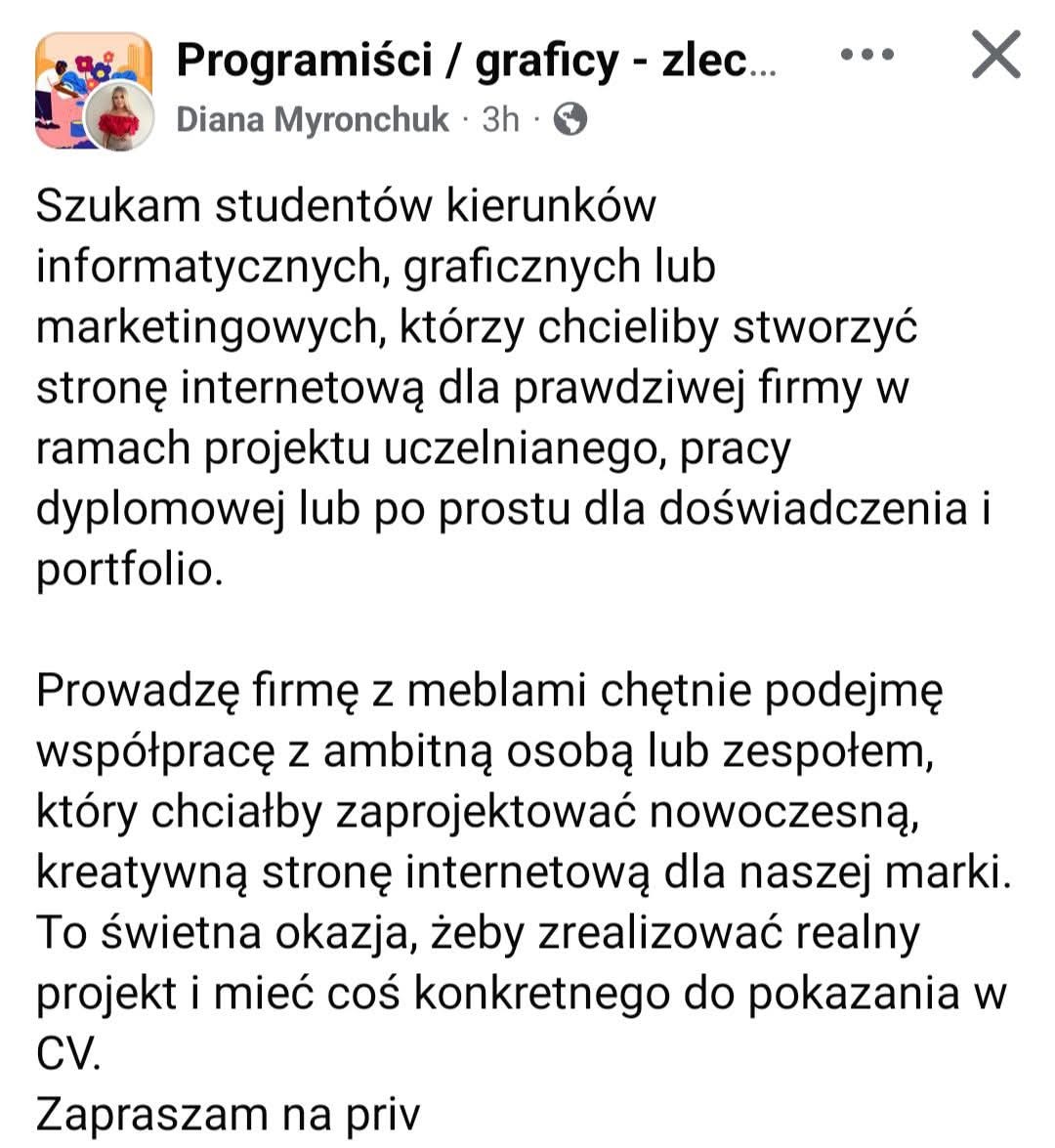 Programiści / graficy - zlec...

Diana Myronchuk · 3h ·

Szukam studentów kierunków informatycznych, graficznych lub marketingowych, którzy chcieliby stworzyć stronę internetową dla prawdziwej firmy w ramach projektu uczelnianego, pracy dyplomowej lub po prostu dla doświadczenia i portfolio.

Prowadzę firmę z meblami chętnie podejmę współpracę z ambitną osobą lub zespołem, który chciałby zaprojektować nowoczesną, kreatywną stronę internetową dla naszej marki. To świetna okazja, żeby zrealizować realny projekt i mieć coś konkretnego do pokazania w CV.
Zapraszam na priv